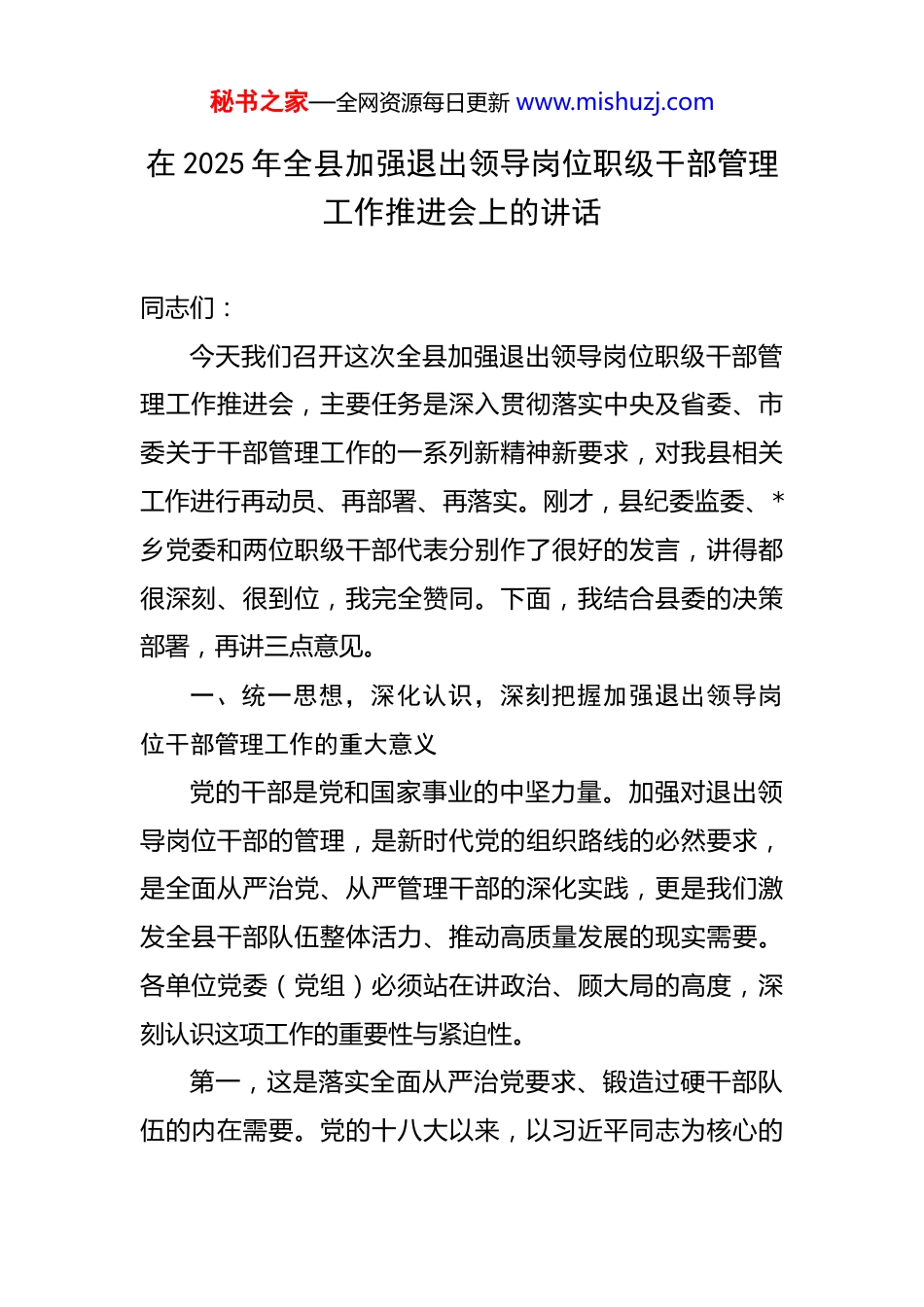 秘书之家—全网资源每日更新 www.mishuzj.com

在 2025 年全县加强退出领导岗位职级干部管理工作推进会上的讲话

同志们：

今天我们召开这次全县加强退出领导岗位职级干部管理工作推进会，主要任务是深入贯彻落实中央及省委、市委关于干部管理工作的一系列新精神新要求，对我县相关工作进行再动员、再部署、再落实。刚才，县纪委监委、*乡党委和两位职级干部代表分别作了很好的发言，讲得都很深刻、很到位，我完全赞同。下面，我结合县委的决策部署，再讲三点意见。

一、统一思想，深化认识，深刻把握加强退出领导岗位干部管理工作的重大意义

党的干部是党和国家事业的中坚力量。加强对退出领导岗位干部的管理，是新时代党的组织路线的必然要求，是全面从严治党、从严管理干部的深化实践，更是我们激发全县干部队伍整体活力、推动高质量发展的现实需要。各单位党委（党组）必须站在讲政治、顾大局的高度，深刻认识这项工作的重要性与紧迫性。

第一，这是落实全面从严治党要求、锻造过硬干部队伍的内在需要。党的十八大以来，以习近平同志为核心的